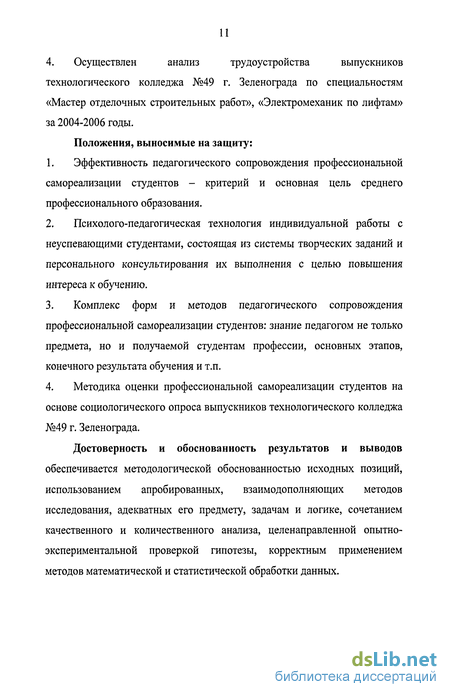 11

4. Осуществлен анализ трудоустройства выпускников технологического колледжа №49 г. Зеленограда по специальностям «Мастер отделочных строительных работ», «Электромеханик по лифтам» за 2004-2006 годы.

Положения, выносимые на защиту:

1. Эффективность педагогического сопровождения профессиональной самореализации студентов – критерий и основная цель среднего профессионального образования.

2. Психолого-педагогическая технология индивидуальной работы с неуспевающими студентами, состоящая из системы творческих заданий и персонального консультирования их выполнения с целью повышения интереса к обучению.

3. Комплекс форм и методов педагогического сопровождения профессиональной самореализации студентов: знание педагогом не только предмета, но и получаемой студентам профессии, основных этапов, конечного результата обучения и т.п.

4. Методика оценки профессиональной самореализации студентов на основе социологического опроса выпускников технологического колледжа №49 г. Зеленограда.

Достоверность и обоснованность результатов и выводов обеспечивается методологической обоснованностью исходных позиций, использованием апробированных, взаимодополняющих методов исследования, адекватных его предмету, задачам и логике, сочетанием качественного и количественного анализа, целенаправленной опытно-экспериментальной проверкой гипотезы, корректным применением методов математической и статистической обработки данных.

dsLib.net
библиотека диссертаций